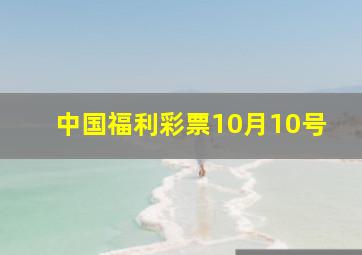 中国福利彩票10月10号